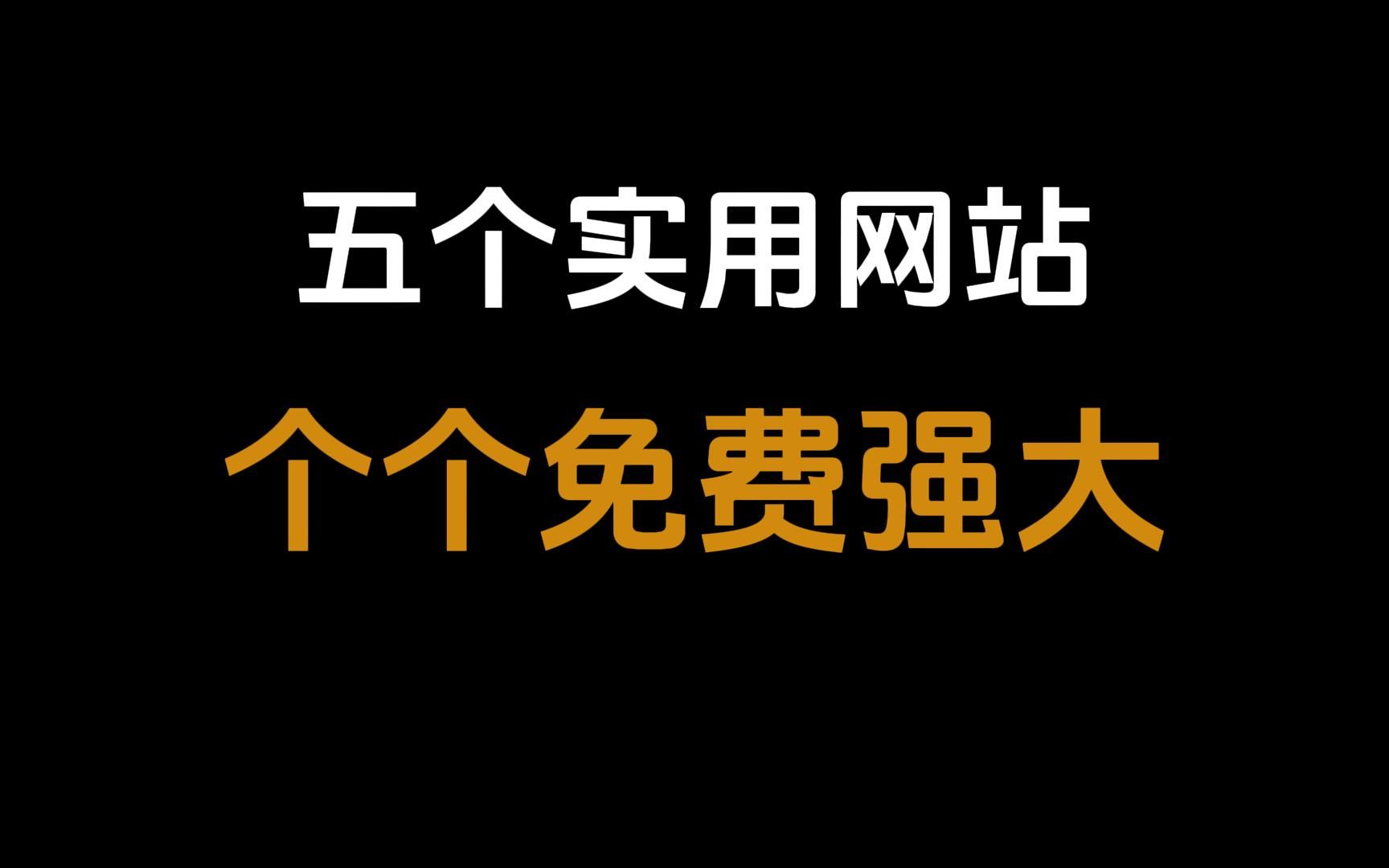 五个实用网站

个个免费强大